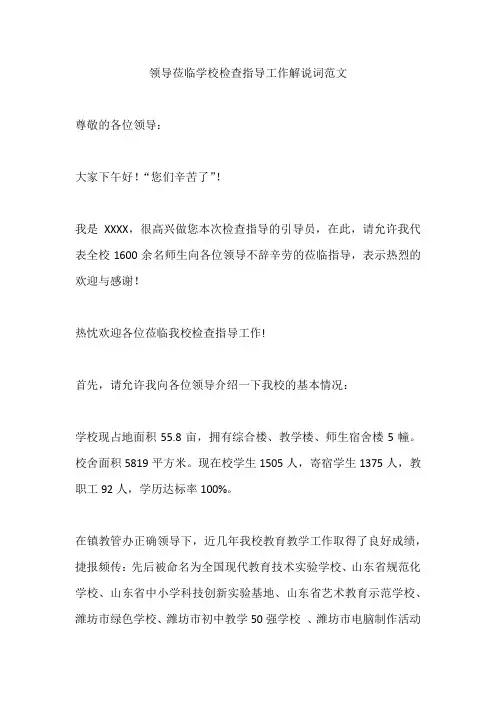 领导莅临学校检查指导工作解说词范文

尊敬的各位领导：

大家下午好！“您们辛苦了”！

我是 XXXX，很高兴做您本次检查指导的引导员，在此，请允许我代表全校 1600 余名师生向各位领导不辞辛劳的莅临指导，表示热烈的欢迎与感谢！

热忱欢迎各位莅临我校检查指导工作!

首先，请允许我向各位领导介绍一下我校的基本情况：

学校现占地面积 55.8 亩，拥有综合楼、教学楼、师生宿舍楼 5 幢。校舍面积 5819 平方米。现在校学生 1505 人，寄宿学生 1375 人，教职工 92 人，学历达标率 100%。

在镇教管办正确领导下，近几年我校教育教学工作取得了良好成绩，捷报频传：先后被命名为全国现代教育技术实验学校、山东省规范化学校、山东省中小学科技创新实验基地、山东省艺术教育示范学校、潍坊市绿色学校、潍坊市初中教学 50 强学校 、潍坊市电脑制作活动